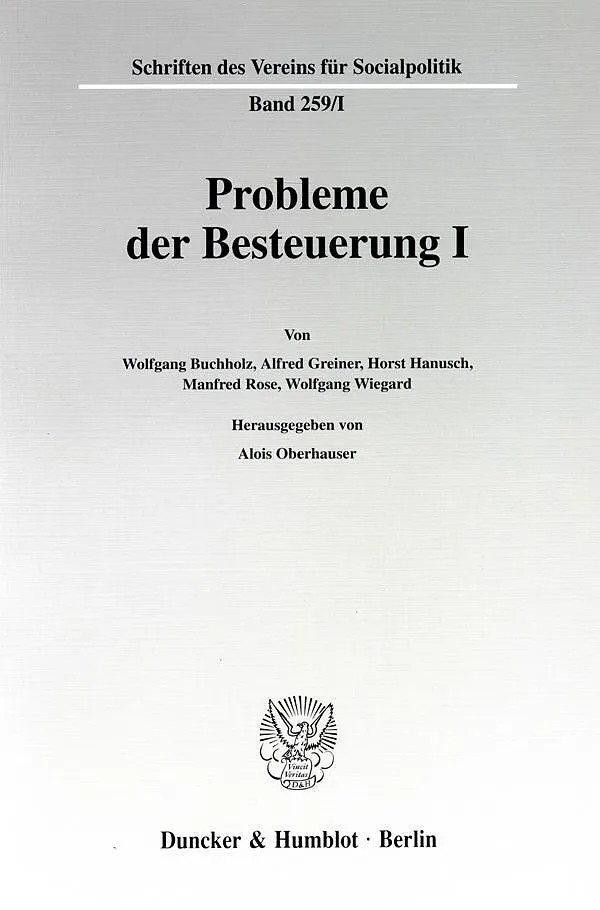 Schriften des Vereins für Socialpolitik

Band 259/I

Probleme der Besteuerung I

Von

Wolfgang Buchholz, Alfred Greiner, Horst Hanusch, Manfred Rose, Wolfgang Wiegard

Herausgegeben von

Alois Oberhauser

Vincit Veritas D&H

Duncker & Humblot · Berlin